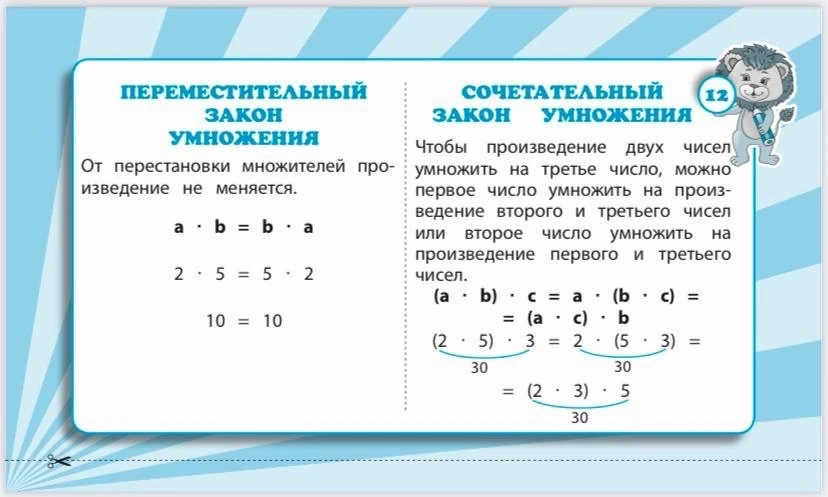 ПЕРЕМЕСТИТЕЛЬНЫЙ ЗАКОН УМНОЖЕНИЯ

От перестановки множителей произведение не меняется.

$a \cdot b = b \cdot a$

$2 \cdot 5 = 5 \cdot 2$

$10 = 10$

СОЧЕТАТЕЛЬНЫЙ ЗАКОН УМНОЖЕНИЯ

12

Чтобы произведение двух чисел умножить на третье число, можно первое число умножить на произведение второго и третьего чисел или второе число умножить на произведение первого и третьего чисел.

$(a \cdot b) \cdot c = a \cdot (b \cdot c) =$
$= (a \cdot c) \cdot b$

$(2 \cdot 5) \cdot 3 = 2 \cdot (5 \cdot 3) =$

30 30

$= (2 \cdot 3) \cdot 5$

30